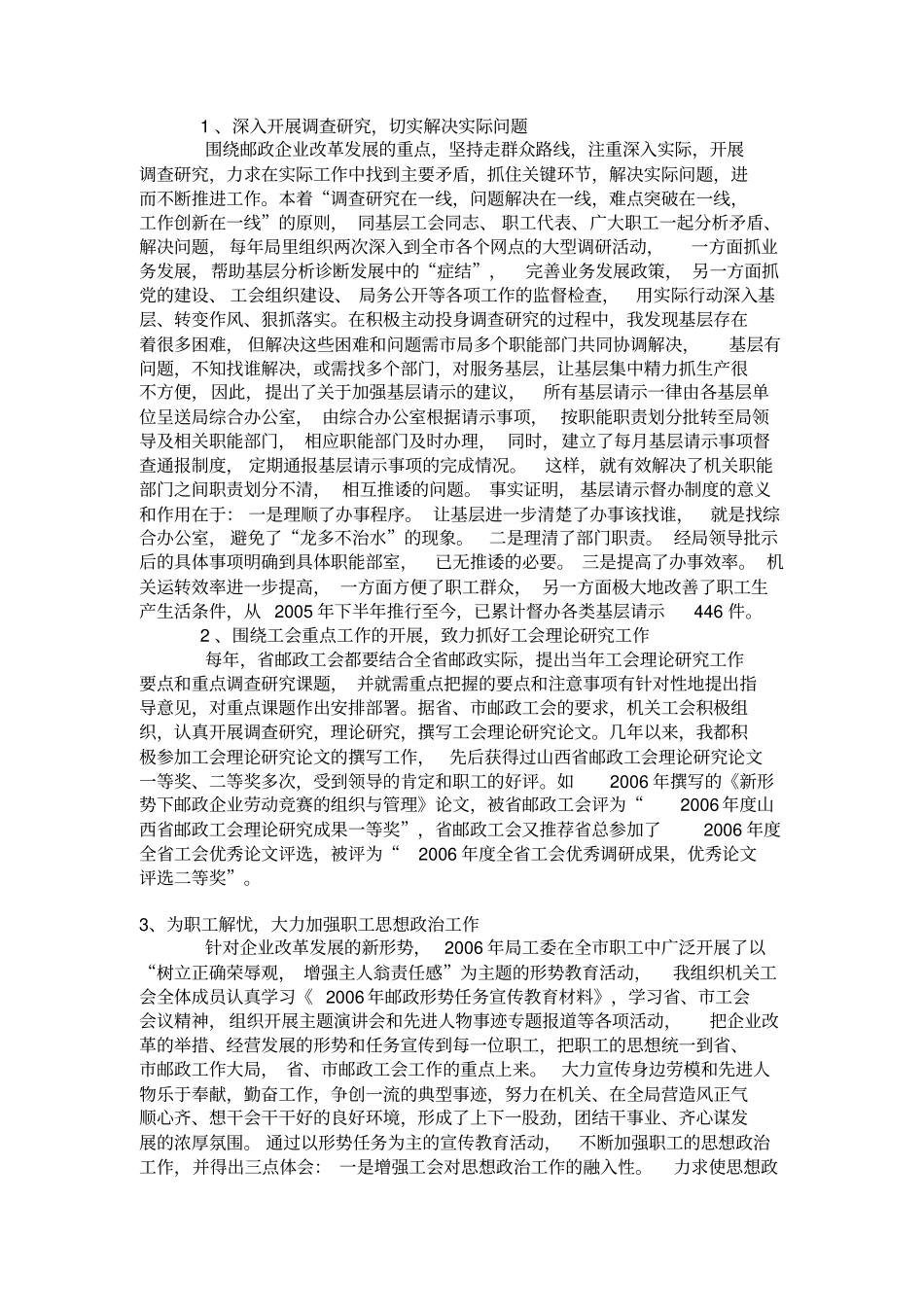 1、深入开展调查研究，切实解决实际问题

围绕邮政企业改革发展的重点，坚持走群众路线，注重深入实际，开展调查研究，力求在实际工作中找到主要矛盾，抓住关键环节，解决实际问题，进而不断推进工作。本着“调查研究在一线，问题解决在一线，难点突破在一线，工作创新在一线”的原则，同基层工会同志、职工代表、广大职工一起分析矛盾、解决问题，每年局里组织两次深入到全市各个网点的大型调研活动，一方面抓业务发展，帮助基层分析诊断发展中的“症结”，完善业务发展政策，另一方面抓党的建设、工会组织建设、局务公开等各项工作的监督检查，用实际行动深入基层、转变作风、狠抓落实。在积极主动投身调查研究的过程中，我发现基层存在着很多困难，但解决这些困难和问题需市局多个职能部门共同协调解决，基层有问题，不知找谁解决，或需找多个部门，对服务基层，让基层集中精力抓生产很不方便，因此，提出了关于加强基层请示的建议，所有基层请示一律由各基层单位呈送局综合办公室，由综合办公室根据请示事项，按职能职责划分批转至局领导及相关职能部门，相应职能部门及时办理，同时，建立了每月基层请示事项督查通报制度，定期通报基层请示事项的完成情况。这样，就有效解决了机关职能部门之间职责划分不清，相互推诿的问题。事实证明，基层请示督办制度的意义和作用在于：一是理顺了办事程序。让基层进一步清楚了办事该找谁，就是找综合办公室，避免了“龙多不治水”的现象。二是理清了部门职责。经局领导批示后的具体事项明确到具体职能部室，已无推诿的必要。三是提高了办事效率。机关运转效率进一步提高，一方面方便了职工群众，另一方面极大地改善了职工生产生活条件，从2005年下半年推行至今，已累计督办各类基层请示446件。

2、围绕工会重点工作的开展，致力抓好工会理论研究工作

每年，省邮政工会都要结合全省邮政实际，提出当年工会理论研究工作要点和重点调查研究课题，并就需重点把握的要点和注意事项有针对性地提出指导意见，对重点课题作出安排部署。据省、市邮政工会的要求，机关工会积极组织，认真开展调查研究，理论研究，撰写工会理论研究论文。几年以来，我都积极参加工会理论研究论文的撰写工作，先后获得过山西省邮政工会理论研究论文一等奖、二等奖多次，受到领导的肯定和职工的好评。如2006年撰写的《新形势下邮政企业劳动竞赛的组织与管理》论文，被省邮政工会评为“2006年度山西省邮政工会理论研究成果一等奖”，省邮政工会又推荐省总参加了2006年度全省工会优秀论文评选，被评为“2006年度全省工会优秀调研成果，优秀论文评选二等奖”。

3、为职工解忧，大力加强职工思想政治工作

针对企业改革发展的新形势，2006年局工委在全市职工中广泛开展了以“树立正确荣辱观，增强主人翁责任感”为主题的形势教育活动，我组织机关工会全体成员认真学习《2006年邮政形势任务宣传教育材料》，学习省、市工会会议精神，组织开展主题演讲会和先进人物事迹专题报道等各项活动，把企业改革的举措、经营发展的形势和任务宣传到每一位职工，把职工的思想统一到省、市邮政工作大局，省、市邮政工会工作的重点上来。大力宣传身边劳模和先进人物乐于奉献，勤奋工作，争创一流的典型事迹，努力在机关、在全局营造风正气顺心齐、想干会干干好的良好环境，形成了上下一股劲，团结干事业、齐心谋发展的浓厚氛围。通过以形势任务为主的宣传教育活动，不断加强职工的思想政治工作，并得出三点体会：一是增强工会对思想政治工作的融入性。力求使思想政